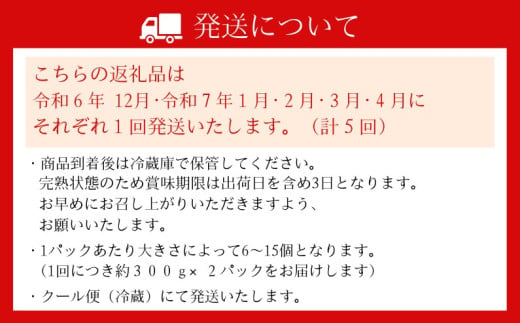 発送について

こちらの返礼品は
令和６年 12月・令和７年１月・２月・３月・４月に
それぞれ１回発送いたします。（計５回）

・商品到着後は冷蔵庫で保管してください。
完熟状態のため賞味期限は出荷日を含め3日となります。
お早めにお召し上がりいただきますよう、
お願いいたします。

・1パックあたり大きさによって6～15個となります。
（1回につき約３００ｇ× ２パックをお届けします）

・クール便（冷蔵）にて発送いたします。